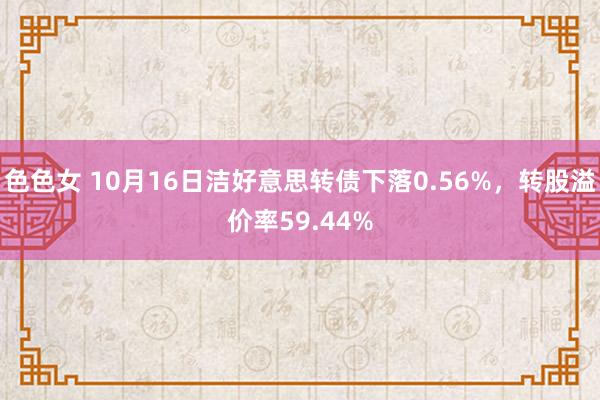 色色女 10月16日洁好意思转债下落0.56%，转股溢价率59.44%